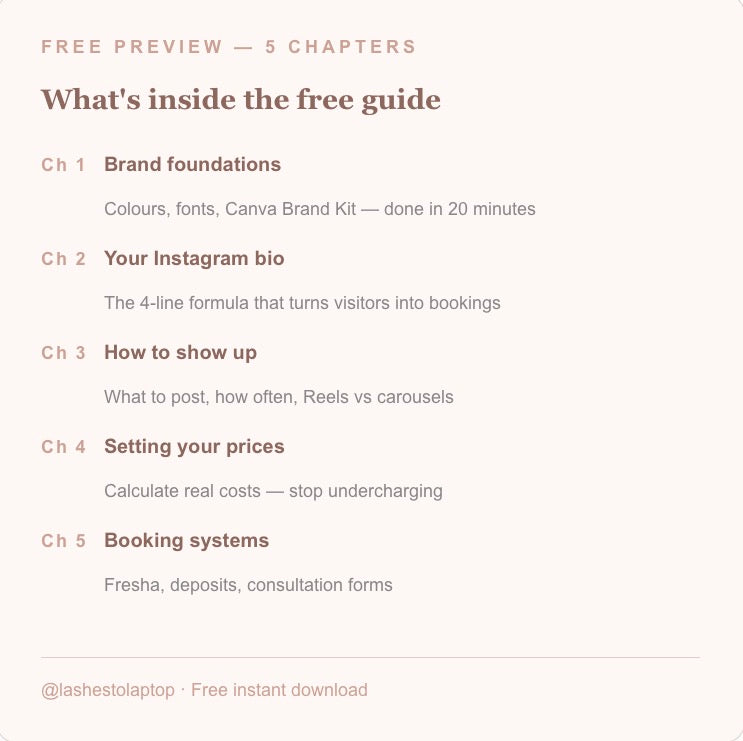 FREE PREVIEW — 5 CHAPTERS

What's inside the free guide

Ch 1 Brand foundations

Colours, fonts, Canva Brand Kit — done in 20 minutes

Ch 2 Your Instagram bio

The 4-line formula that turns visitors into bookings

Ch 3 How to show up

What to post, how often, Reels vs carousels

Ch 4 Setting your prices

Calculate real costs — stop undercharging

Ch 5 Booking systems

Fresha, deposits, consultation forms

@lashestolaptop · Free instant download